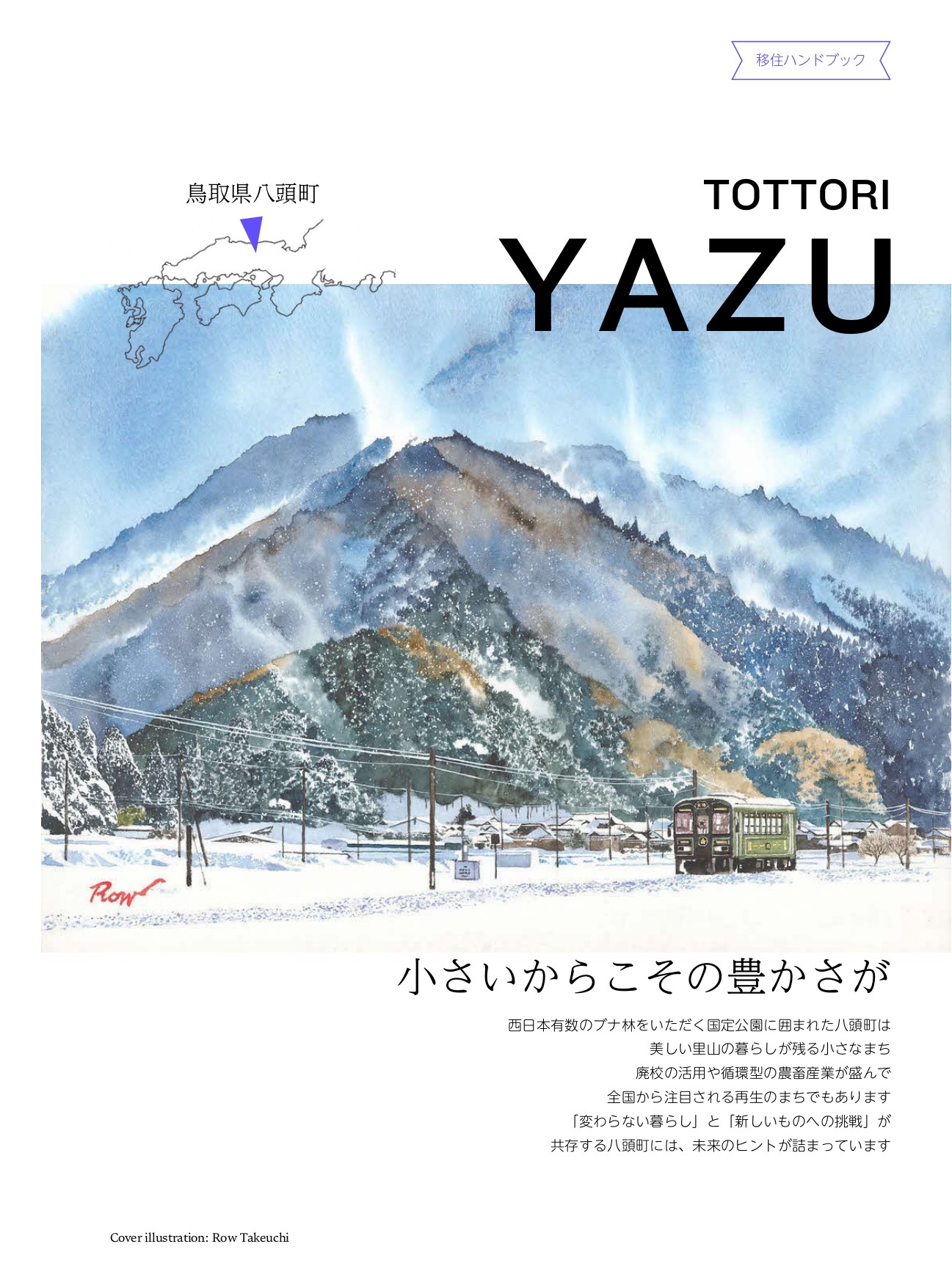 移住ハンドブック

鳥取県八頭町

TOTTORI
YAZU

Row

小さいからこその豊かさが

西日本有数のブナ林をいただく国定公園に囲まれた八頭町は
美しい里山の暮らしが残る小さなまち
廃校の活用や循環型の農畜産業が盛んで
全国から注目される再生のまちでもあります
「変わらない暮らし」と「新しいものへの挑戦」が
共存する八頭町には、未来のヒントが詰まっています

Cover illustration: Row Takeuchi